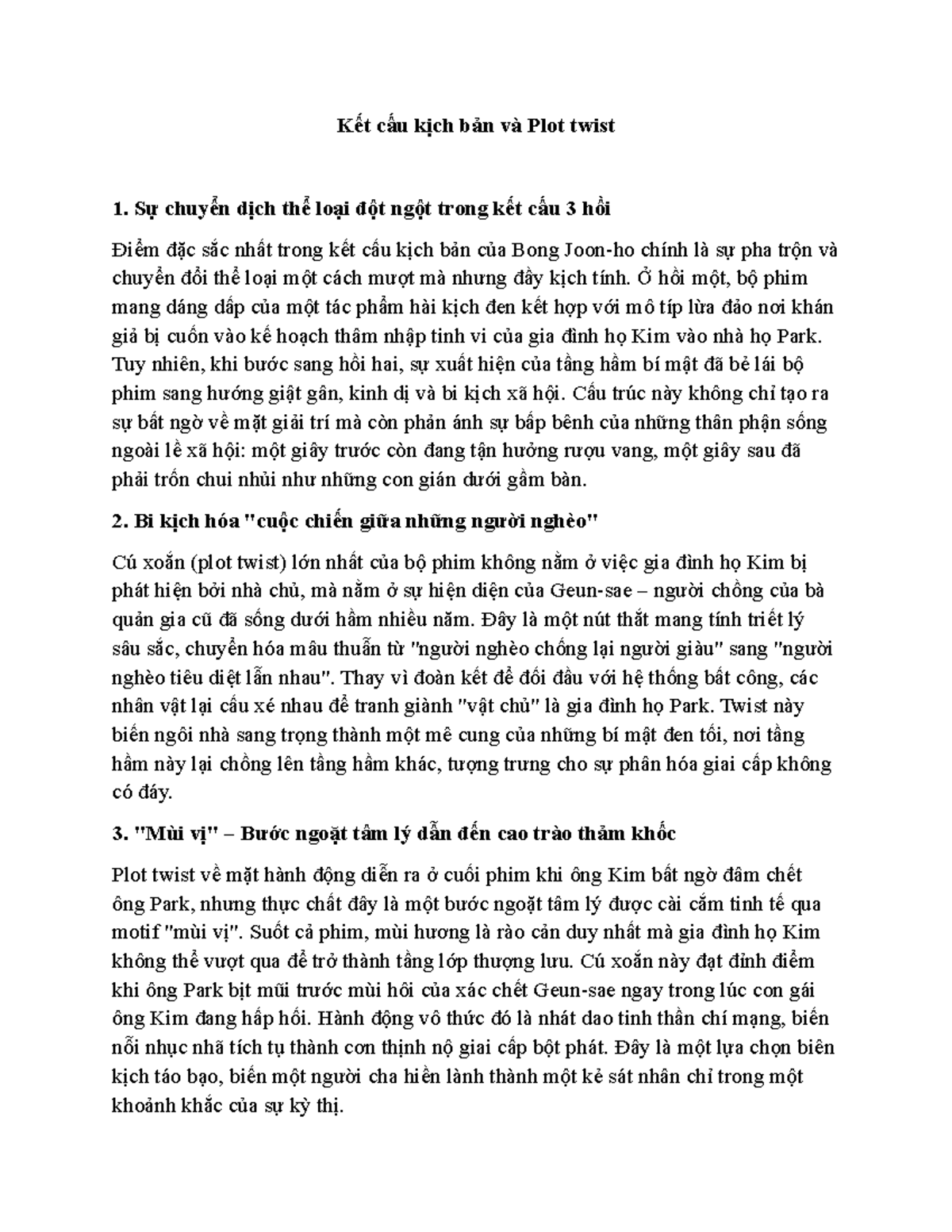 Kết cấu kịch bản và Plot twist

1. Sự chuyển dịch thể loại đột ngột trong kết cấu 3 hồi

Điểm đặc sắc nhất trong kết cấu kịch bản của Bong Joon-ho chính là sự pha trộn và chuyển đổi thể loại một cách mượt mà nhưng đầy kịch tính. Ở hồi một, bộ phim mang dáng dấp của một tác phẩm hài kịch đen kết hợp với mô típ lừa đảo nơi khán giả bị cuốn vào kế hoạch thâm nhập tinh vi của gia đình họ Kim vào nhà họ Park. Tuy nhiên, khi bước sang hồi hai, sự xuất hiện của tầng hầm bí mật đã bẻ lái bộ phim sang hướng giật gân, kinh dị và bi kịch xã hội. Cấu trúc này không chỉ tạo ra sự bất ngờ về mặt giải trí mà còn phản ánh sự bấp bênh của những thân phận sống ngoài lề xã hội: một giây trước còn đang tận hưởng rượu vang, một giây sau đã phải trốn chui nhủi như những con gián dưới gầm bàn.

2. Bi kịch hóa "cuộc chiến giữa những người nghèo"

Cú xoắn (plot twist) lớn nhất của bộ phim không nằm ở việc gia đình họ Kim bị phát hiện bởi nhà chủ, mà nằm ở sự hiện diện của Geun-sae – người chồng của bà quản gia cũ đã sống dưới hầm nhiều năm. Đây là một nút thắt mang tính triết lý sâu sắc, chuyển hóa mâu thuẫn từ "người nghèo chống lại người giàu" sang "người nghèo tiêu diệt lẫn nhau". Thay vì đoàn kết để đối đầu với hệ thống bất công, các nhân vật lại cấu xé nhau để tranh giành "vật chủ" là gia đình họ Park. Twist này biến ngôi nhà sang trọng thành một mê cung của những bí mật đen tối, nơi tầng hầm này lại chồng lên tầng hầm khác, tượng trưng cho sự phân hóa giai cấp không có đáy.

3. "Mùi vị" – Bước ngoặt tâm lý dẫn đến cao trào thảm khốc

Plot twist về mặt hành động diễn ra ở cuối phim khi ông Kim bất ngờ đâm chết ông Park, nhưng thực chất đây là một bước ngoặt tâm lý được cài cắm tinh tế qua motif "mùi vị". Suốt cả phim, mùi hương là rào cản duy nhất mà gia đình họ Kim không thể vượt qua để trở thành tầng lớp thượng lưu. Cú xoắn này đạt đỉnh điểm khi ông Park bịt mũi trước mùi hôi của xác chết Geun-sae ngay trong lúc con gái ông Kim đang hấp hối. Hành động vô thức đó là nhát dao tinh thần chí mạng, biến nỗi nhục nhã tích tụ thành cơn thịnh nộ giai cấp bột phát. Đây là một lựa chọn biên kịch táo bạo, biến một người cha hiền lành thành một kẻ sát nhân chỉ trong một khoảnh khắc của sự kỳ thị.